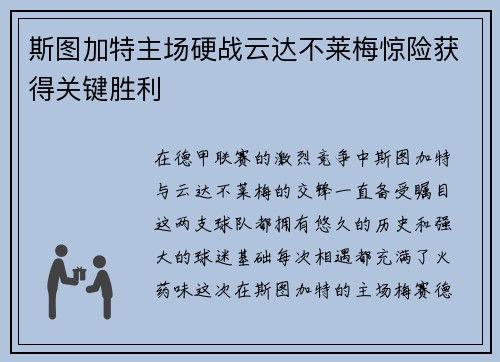 斯图加特主场硬战云达不莱梅惊险获得关键胜利

在德甲联赛的激烈竞争中斯图加特与云达不莱梅的交锋一直备受瞩目这两支球队都拥有悠久的历史和强大的球迷基础每次相遇都充满了火药味这次在斯图加特的主场梅赛德